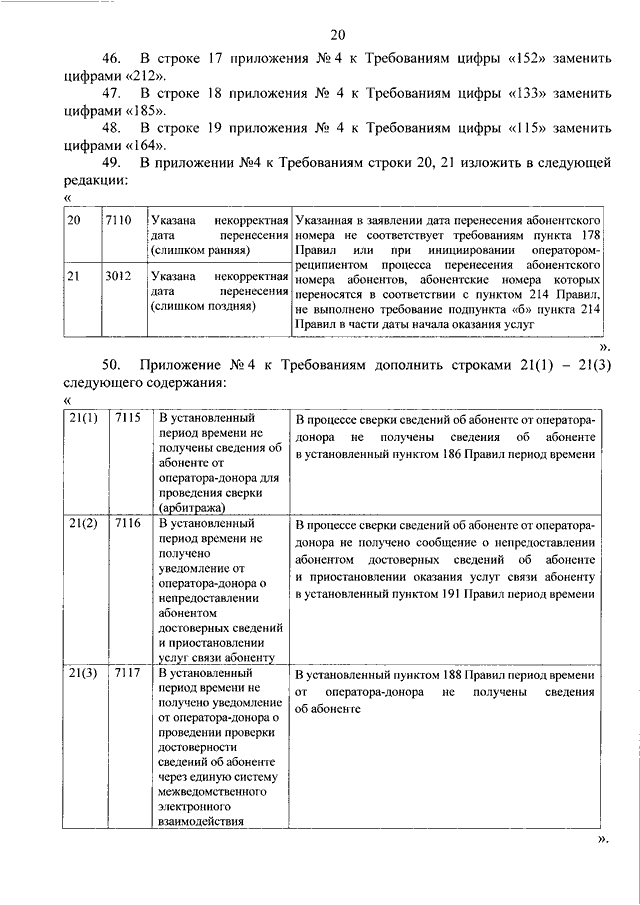 20

46. В строке 17 приложения № 4 к Требованиям цифры «152» заменить цифрами «212».

47. В строке 18 приложения № 4 к Требованиям цифры «133» заменить цифрами «185».

48. В строке 19 приложения № 4 к Требованиям цифры «115» заменить цифрами «164».

49. В приложении №4 к Требованиям строки 20, 21 изложить в следующей редакции:

«

| 20 | 7110 | Указана некорректная дата перенесения (слишком ранняя) | Указанная в заявлении дата перенесения абонентского номера не соответствует требованиям пункта 178 Правил или при инициировании оператором-реципиентом процесса перенесения абонентского номера абонентов, абонентские номера которых переносятся в соответствии с пунктом 214 Правил, не выполнено требование подпункта «б» пункта 214 Правил в части даты начала оказания услуг |
|---|---|---|---|
| 21 | 3012 | Указана некорректная дата перенесения (слишком поздняя) | |

».

50. Приложение № 4 к Требованиям дополнить строками 21(1) – 21(3) следующего содержания:

«

| 21(1) | 7115 | В установленный период времени не получены сведения об абоненте от оператора-донора для проведения сверки (арбитража) | В процессе сверки сведений об абоненте от оператора-донора не получены сведения об абоненте в установленный пунктом 186 Правил период времени |
|---|---|---|---|
| 21(2) | 7116 | В установленный период времени не получено уведомление от оператора-донора о непредоставлении абонентом достоверных сведений и приостановлении услуг связи абоненту | В процессе сверки сведений об абоненте от оператора-донора не получено сообщение о непредоставлении абонентом достоверных сведений об абоненте и приостановлении оказания услуг связи абоненту в установленный пунктом 191 Правил период времени |
| 21(3) | 7117 | В установленный период времени не получено уведомление от оператора-донора о проведении проверки достоверности сведений об абоненте через единую систему межведомственного электронного взаимодействия | В установленный пунктом 188 Правил период времени от оператора-донора не получены сведения об абоненте |

».